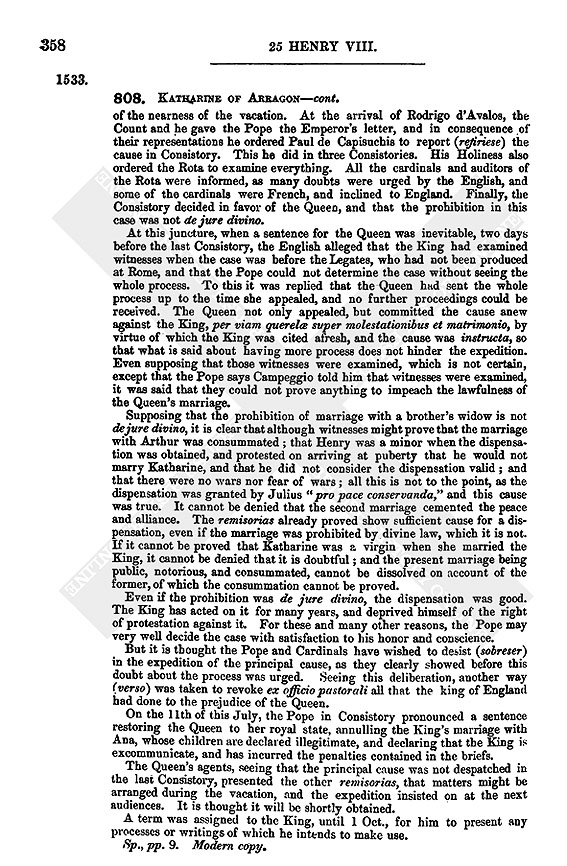 358

25 HENRY VIII.

1533.

808. KATHARINE OF ARRAGON—cont.

of the nearness of the vacation. At the arrival of Rodrigo d'Avalos, the Count and he gave the Pope the Emperor's letter, and in consequence of their representations he ordered Paul de Capisuchis to report (refiriese) the cause in Consistory. This he did in three Consistories. His Holiness also ordered the Rota to examine everything. All the cardinals and auditors of the Rota were informed, as many doubts were urged by the English, and some of the cardinals were French, and inclined to England. Finally, the Consistory decided in favor of the Queen, and that the prohibition in this case was not de jure divino.

At this juncture, when a sentence for the Queen was inevitable, two days before the last Consistory, the English alleged that the King had examined witnesses when the case was before the Legates, who had not been produced at Rome, and that the Pope could not determine the case without seeing the whole process. To this it was replied that the Queen had sent the whole process up to the time she appealed, and no further proceedings could be received. The Queen not only appealed, but committed the cause anew against the King, per viam querelæ super molestationibus et matrimonio, by virtue of which the King was cited afresh, and the cause was instructa, so that what is said about having more process does not hinder the expedition. Even supposing that those witnesses were examined, which is not certain, except that the Pope says Campeggio told him that witnesses were examined, it was said that they could not prove anything to impeach the lawfulness of the Queen's marriage.

Supposing that the prohibition of marriage with a brother's widow is not de jure divino, it is clear that although witnesses might prove that the marriage with Arthur was consummated; that Henry was a minor when the dispensation was obtained, and protested on arriving at puberty that he would not marry Katharine, and that he did not consider the dispensation valid; and that there were no wars nor fear of wars; all this is not to the point, as the dispensation was granted by Julius "pro pace conservanda," and this cause was true. It cannot be denied that the second marriage cemented the peace and alliance. The remisorias already proved show sufficient cause for a dispensation, even if the marriage was prohibited by divine law, which it is not. If it cannot be proved that Katharine was a virgin when she married the King, it cannot be denied that it is doubtful; and the present marriage being public, notorious, and consummated, cannot be dissolved on account of the former, of which the consummation cannot be proved.

Even if the prohibition was de jure divino, the dispensation was good. The King has acted on it for many years, and deprived himself of the right of protestation against it. For these and many other reasons, the Pope may very well decide the case with satisfaction to his honor and conscience.

But it is thought the Pope and Cardinals have wished to desist (sobreser) in the expedition of the principal cause, as they clearly showed before this doubt about the process was urged. Seeing this deliberation, another way (verso) was taken to revoke ex officio pastorali all that the king of England had done to the prejudice of the Queen.

On the 11th of this July, the Pope in Consistory pronounced a sentence restoring the Queen to her royal state, annulling the King's marriage with Ana, whose children are declared illegitimate, and declaring that the King is excommunicate, and has incurred the penalties contained in the briefs.

The Queen's agents, seeing that the principal cause was not despatched in the last Consistory, presented the other remisorias, that matters might be arranged during the vacation, and the expedition insisted on at the next audiences. It is thought it will be shortly obtained.

A term was assigned to the King, until 1 Oct., for him to present any processes or writings of which he intends to make use.

Sp., pp. 9. Modern copy.